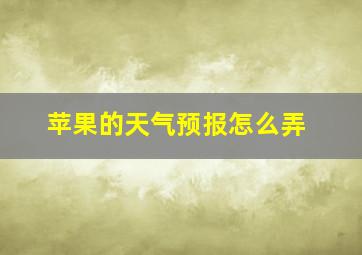 苹果的天气预报怎么弄